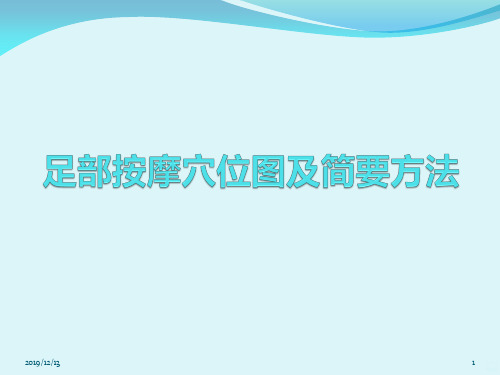 足部按摩穴位图及简要方法

2019/12/13

1